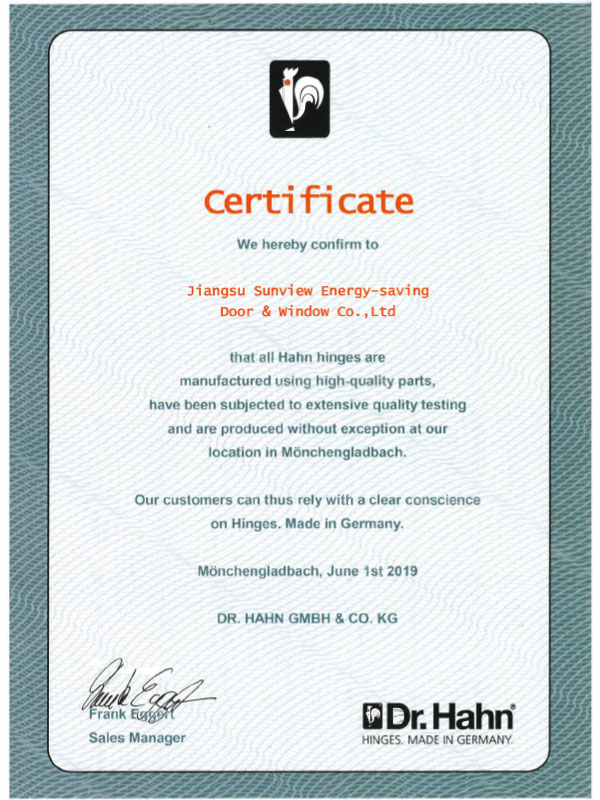 Certificate

We hereby confirm to

Jiangsu Sunview Energy-saving Door & Window Co.,Ltd

that all Hahn hinges are manufactured using high-quality parts, have been subjected to extensive quality testing and are produced without exception at our location in Mönchengladbach.

Our customers can thus rely with a clear conscience on Hinges. Made in Germany.

Mönchengladbach, June 1st 2019

DR. HAHN GMBH & CO. KG

Frank Eggert
Sales Manager

Dr. Hahn®
HINGES. MADE IN GERMANY.